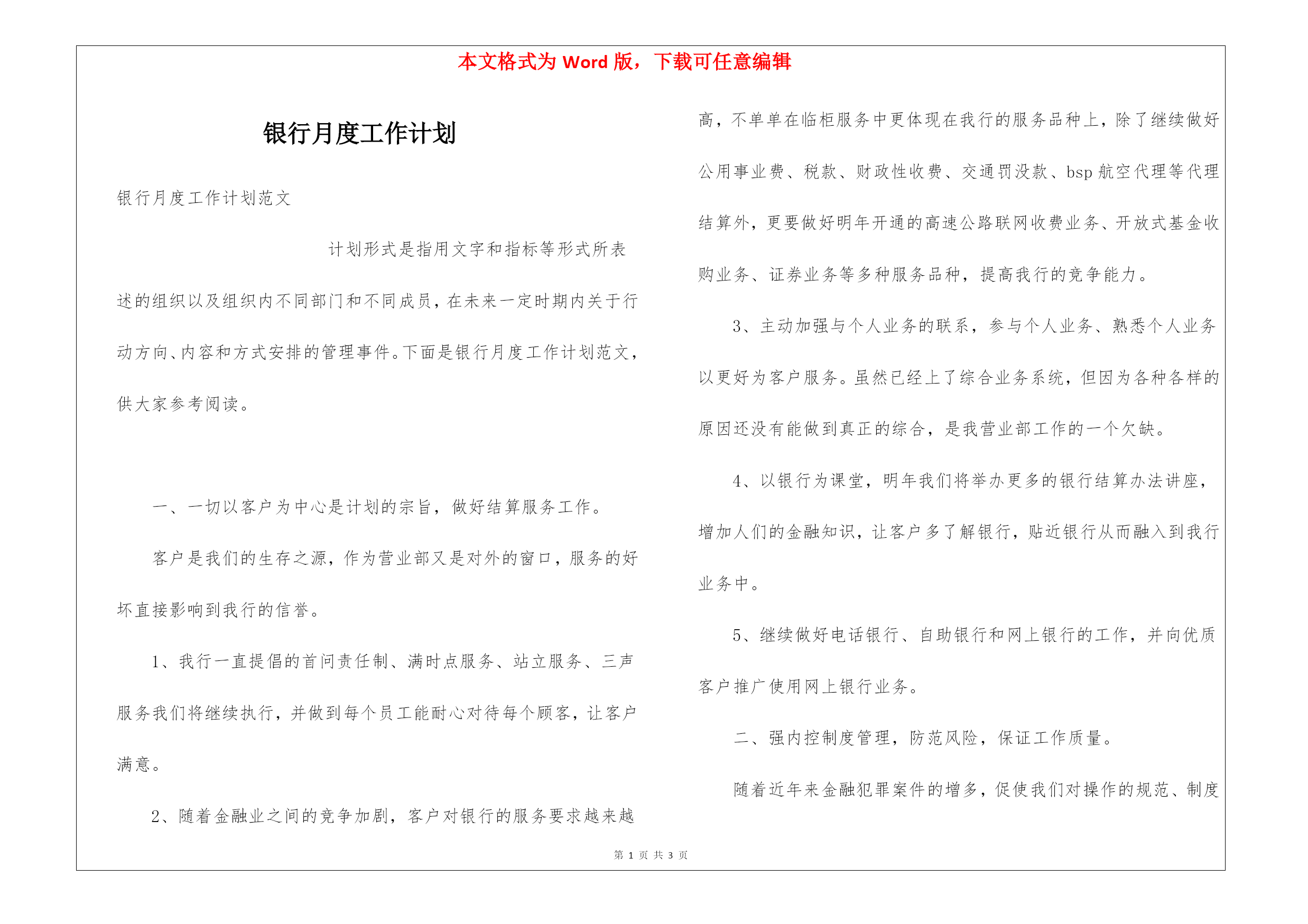 本文格式为 Word 版，下载可任意编辑

银行月度工作计划

银行月度工作计划范文

计划形式是指用文字和指标等形式所表述的组织以及组织内不同部门和不同成员，在未来一定时期内关于行动方向、内容和方式安排的管理事件。下面是银行月度工作计划范文，供大家参考阅读。

一、一切以客户为中心是计划的宗旨，做好结算服务工作。

客户是我们的生存之源，作为营业部又是对外的窗口，服务的好坏直接影响到我行的信誉。

1、我行一直提倡的首问责任制、满时点服务、站立服务、三声服务我们将继续执行，并做到每个员工能耐心对待每个顾客，让客户满意。

2、随着金融业之间的竞争加剧，客户对银行的服务要求越来越高，不单单在临柜服务中更体现在我行的服务品种上，除了继续做好公用事业费、税款、财政性收费、交通罚没款、bsp 航空代理等代理结算外，更要做好明年开通的高速公路联网收费业务、开放式基金收购业务、证券业务等多种服务品种，提高我行的竞争能力。

3、主动加强与个人业务的联系，参与个人业务、熟悉个人业务以更好为客户服务。虽然已经上了综合业务系统，但因为各种各样的原因还没有能做到真正的综合，是我营业部工作的一个欠缺。

4、以银行为课堂，明年我们将举办更多的银行结算办法讲座，增加人们的金融知识，让客户多了解银行，贴近银行从而融入到我行业务中。

5、继续做好电话银行、自助银行和网上银行的工作，并向优质客户推广使用网上银行业务。

二、强内控制度管理，防范风险，保证工作质量。

随着近年来金融犯罪案件的增多，促使我们对操作的规范、制度

第 1 页 共 3 页